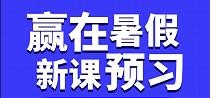 赢在暑假
新课预习